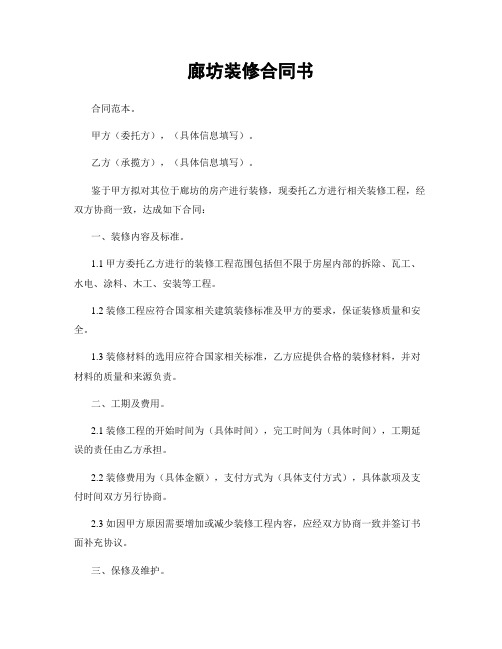 廊坊装修合同书

合同范本。

甲方（委托方），（具体信息填写）。

乙方（承揽方），（具体信息填写）。

鉴于甲方拟对其位于廊坊的房产进行装修，现委托乙方进行相关装修工程，经双方协商一致，达成如下合同：

一、装修内容及标准。

1.1 甲方委托乙方进行的装修工程范围包括但不限于房屋内部的拆除、瓦工、水电、涂料、木工、安装等工程。

1.2 装修工程应符合国家相关建筑装修标准及甲方的要求，保证装修质量和安全。

1.3 装修材料的选用应符合国家相关标准，乙方应提供合格的装修材料，并对材料的质量和来源负责。

二、工期及费用。

2.1 装修工程的开始时间为（具体时间），完工时间为（具体时间），工期延误的责任由乙方承担。

2.2 装修费用为（具体金额），支付方式为（具体支付方式），具体款项及支付时间双方另行协商。

2.3 如因甲方原因需要增加或减少装修工程内容，应经双方协商一致并签订书面补充协议。

三、保修及维护。